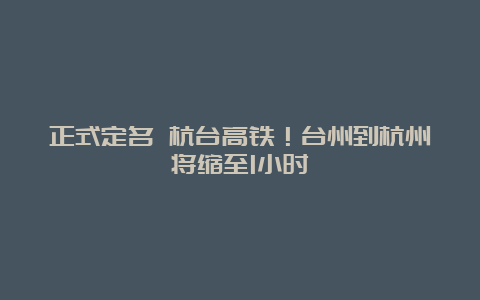 正式定名 杭台高铁！台州到杭州将缩至1小时